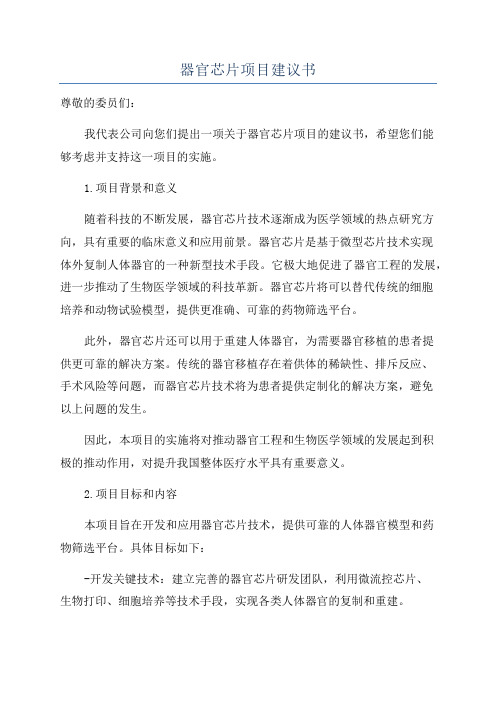 器官芯片项目建议书

尊敬的委员们：

我代表公司向您们提出一项关于器官芯片项目的建议书，希望您们能够考虑并支持这一项目的实施。

1.项目背景和意义

随着科技的不断发展，器官芯片技术逐渐成为医学领域的热点研究方向，具有重要的临床意义和应用前景。器官芯片是基于微型芯片技术实现体外复制人体器官的一种新型技术手段。它极大地促进了器官工程的发展，进一步推动了生物医学领域的科技革新。器官芯片将可以替代传统的细胞培养和动物试验模型，提供更准确、可靠的药物筛选平台。

此外，器官芯片还可以用于重建人体器官，为需要器官移植的患者提供更可靠的解决方案。传统的器官移植存在着供体的稀缺性、排斥反应、手术风险等问题，而器官芯片技术将为患者提供定制化的解决方案，避免以上问题的发生。

因此，本项目的实施将对推动器官工程和生物医学领域的发展起到积极的推动作用，对提升我国整体医疗水平具有重要意义。

2.项目目标和内容

本项目旨在开发和应用器官芯片技术，提供可靠的人体器官模型和药物筛选平台。具体目标如下：

-开发关键技术：建立完善的器官芯片研发团队，利用微流控芯片、生物打印、细胞培养等技术手段，实现各类人体器官的复制和重建。